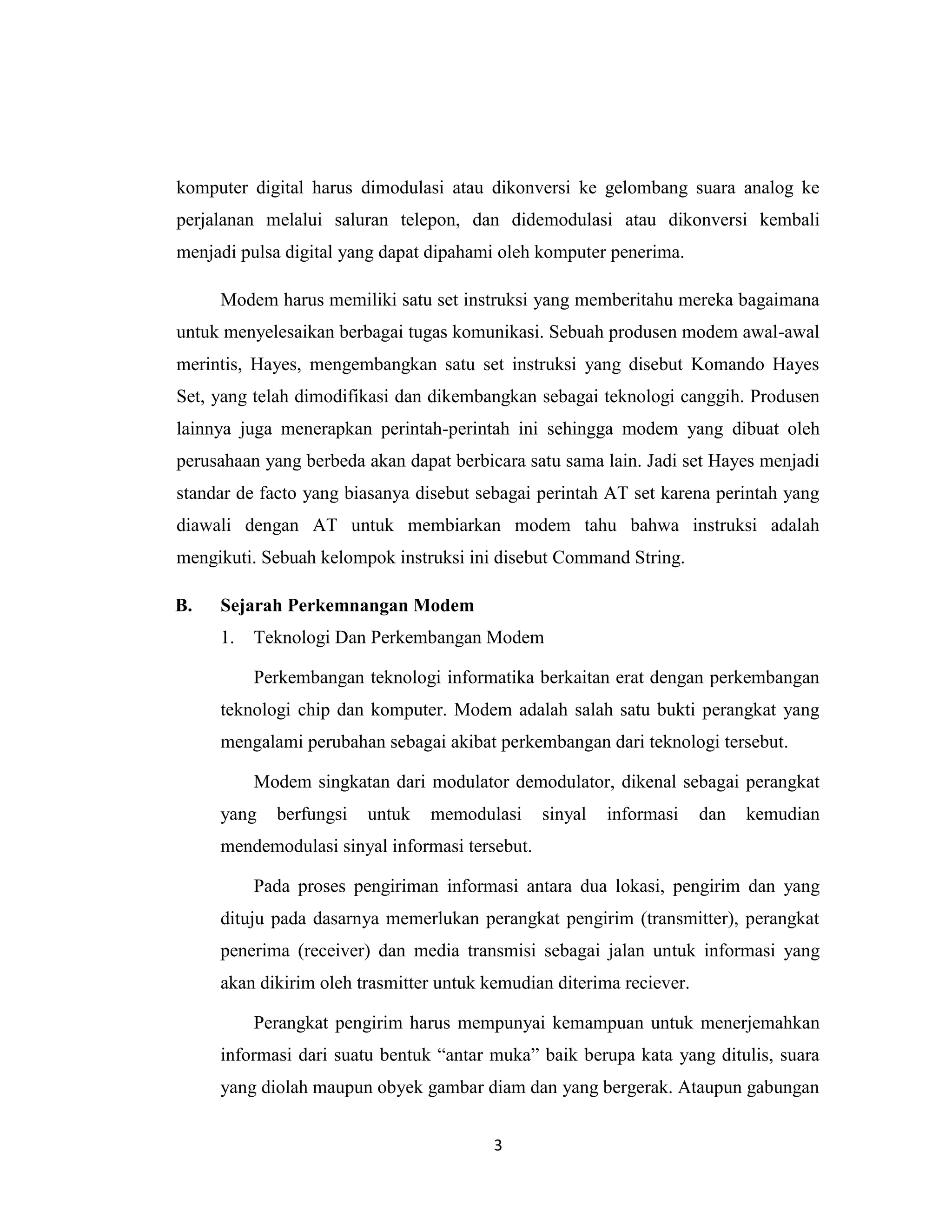 komputer digital harus dimodulasi atau dikonversi ke gelombang suara analog ke perjalanan melalui saluran telepon, dan didemodulasi atau dikonversi kembali menjadi pulsa digital yang dapat dipahami oleh komputer penerima.

Modem harus memiliki satu set instruksi yang memberitahu mereka bagaimana untuk menyelesaikan berbagai tugas komunikasi. Sebuah produsen modem awal-awal merintis, Hayes, mengembangkan satu set instruksi yang disebut Komando Hayes Set, yang telah dimodifikasi dan dikembangkan sebagai teknologi canggih. Produsen lainnya juga menerapkan perintah-perintah ini sehingga modem yang dibuat oleh perusahaan yang berbeda akan dapat berbicara satu sama lain. Jadi set Hayes menjadi standar de facto yang biasanya disebut sebagai perintah AT set karena perintah yang diawali dengan AT untuk membiarkan modem tahu bahwa instruksi adalah mengikuti. Sebuah kelompok instruksi ini disebut Command String.

B. Sejarah Perkemnangan Modem

1. Teknologi Dan Perkembangan Modem

Perkembangan teknologi informatika berkaitan erat dengan perkembangan teknologi chip dan komputer. Modem adalah salah satu bukti perangkat yang mengalami perubahan sebagai akibat perkembangan dari teknologi tersebut.

Modem singkatan dari modulator demodulator, dikenal sebagai perangkat yang berfungsi untuk memodulasi sinyal informasi dan kemudian mendemodulasi sinyal informasi tersebut.

Pada proses pengiriman informasi antara dua lokasi, pengirim dan yang dituju pada dasarnya memerlukan perangkat pengirim (transmitter), perangkat penerima (receiver) dan media transmisi sebagai jalan untuk informasi yang akan dikirim oleh trasmitter untuk kemudian diterima reciever.

Perangkat pengirim harus mempunyai kemampuan untuk menerjemahkan informasi dari suatu bentuk “antar muka” baik berupa kata yang ditulis, suara yang diolah maupun obyek gambar diam dan yang bergerak. Ataupun gabungan

3